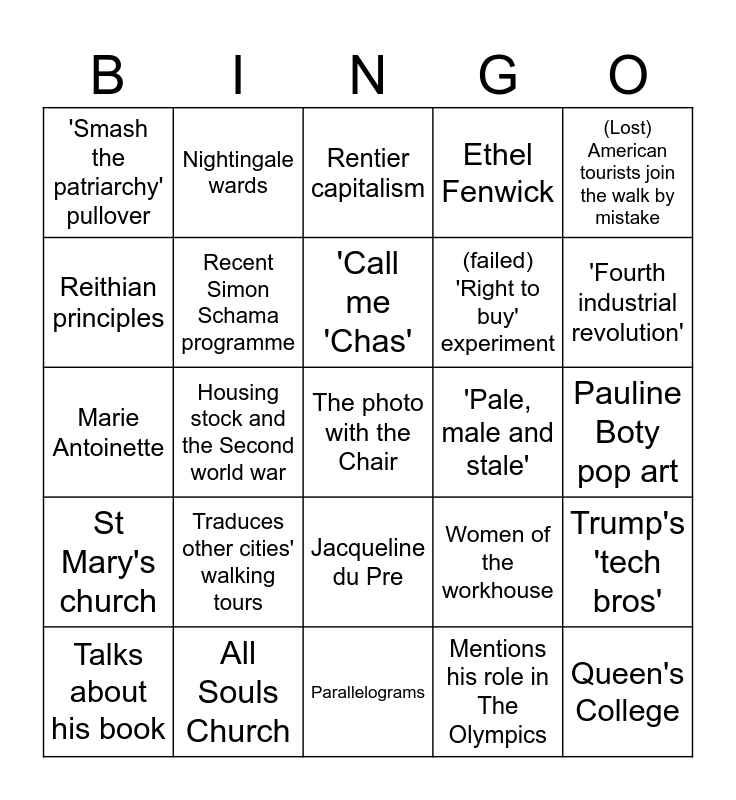 | B | I | N | G | O |
|---|---|---|---|---|
| 'Smash the patriarchy' pullover | Nightingale wards | Rentier capitalism | Ethel Fenwick | (Lost) American tourists join the walk by mistake |
| Reithian principles | Recent Simon Schama programme | 'Call me 'Chas' | (failed) 'Right to buy' experiment | 'Fourth industrial revolution' |
| Marie Antoinette | Housing stock and the Second world war | The photo with the Chair | 'Pale, male and stale' | Pauline Boty pop art |
| St Mary's church | Traduces other cities' walking tours | Jacqueline du Pre | Women of the workhouse | Trump's 'tech bros' |
| Talks about his book | All Souls Church | Parallelograms | Mentions his role in The Olympics | Queen's College |